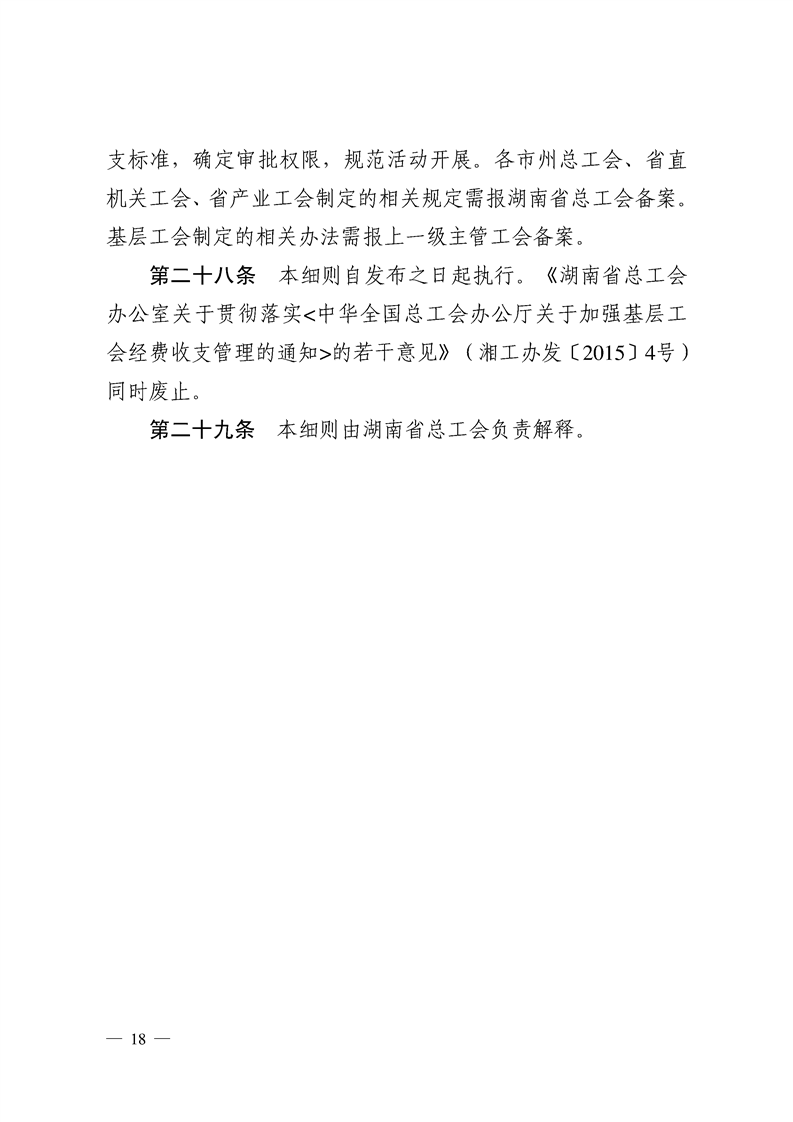 支标准，确定审批权限，规范活动开展。各市州总工会、省直机关工会、省产业工会制定的相关规定需报湖南省总工会备案。基层工会制定的相关办法需报上一级主管工会备案。

第二十八条 本细则自发布之日起执行。《湖南省总工会办公室关于贯彻落实<中华全国总工会办公厅关于加强基层工会经费收支管理的通知>的若干意见》（湘工办发〔2015〕4号）同时废止。

第二十九条 本细则由湖南省总工会负责解释。

— 18 —